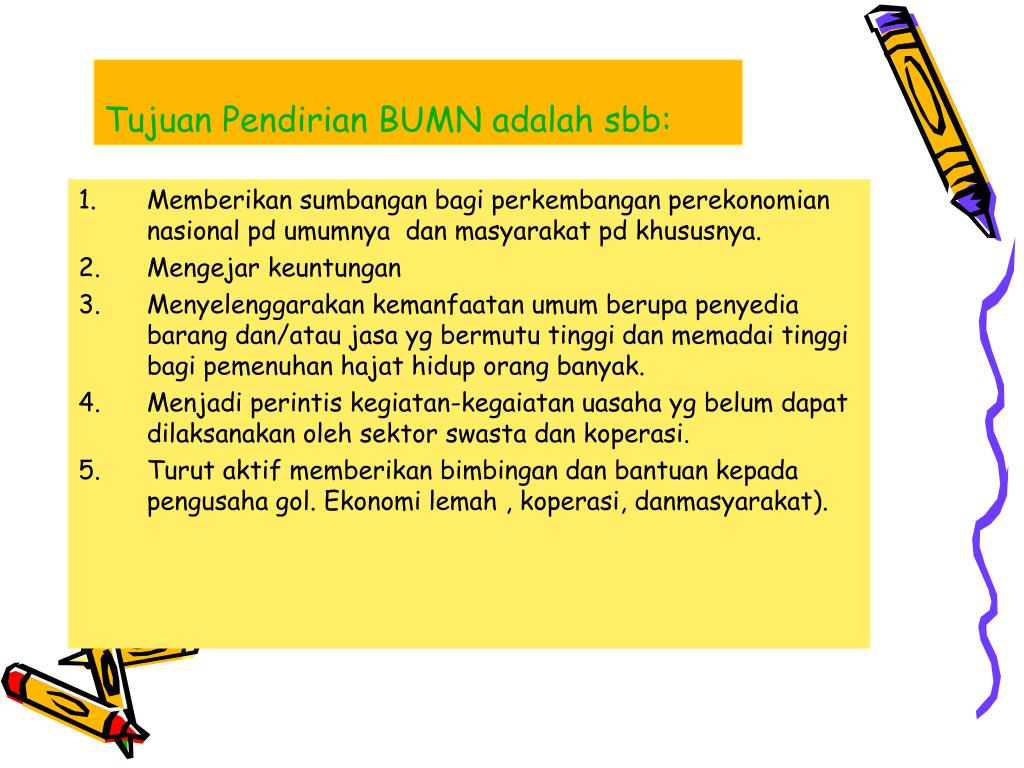 Tujuan Pendirian BUMN adalah sbb:

1. Memberikan sumbangan bagi perkembangan perekonomian nasional pd umumnya dan masyarakat pd khususnya.
2. Mengejar keuntungan
3. Menyelenggarakan kemanfaatan umum berupa penyedia barang dan/atau jasa yg bermutu tinggi dan memadai tinggi bagi pemenuhan hajat hidup orang banyak.
4. Menjadi perintis kegiatan-kegaiatan uasaha yg belum dapat dilaksanakan oleh sektor swasta dan koperasi.
5. Turut aktif memberikan bimbingan dan bantuan kepada pengusaha gol. Ekonomi lemah , koperasi, danmasyarakat).